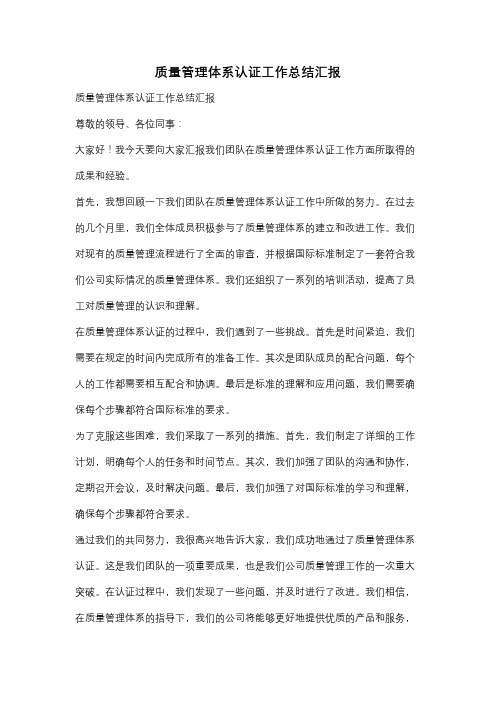 质量管理体系认证工作总结汇报

质量管理体系认证工作总结汇报

尊敬的领导、各位同事：

大家好！我今天要向大家汇报我们团队在质量管理体系认证工作方面所取得的成果和经验。

首先，我想回顾一下我们团队在质量管理体系认证工作中所做的努力。在过去的几个月里，我们全体成员积极参与了质量管理体系的建立和改进工作。我们对现有的质量管理流程进行了全面的审查，并根据国际标准制定了一套符合我们公司实际情况的质量管理体系。我们还组织了一系列的培训活动，提高了员工对质量管理的认识和理解。

在质量管理体系认证的过程中，我们遇到了一些挑战。首先是时间紧迫，我们需要在规定的时间内完成所有的准备工作。其次是团队成员的配合问题，每个人的工作都需要相互配合和协调。最后是标准的理解和应用问题，我们需要确保每个步骤都符合国际标准的要求。

为了克服这些困难，我们采取了一系列的措施。首先，我们制定了详细的工作计划，明确每个人的任务和时间节点。其次，我们加强了团队的沟通和协作，定期召开会议，及时解决问题。最后，我们加强了对国际标准的学习和理解，确保每个步骤都符合要求。

通过我们的共同努力，我很高兴地告诉大家，我们成功地通过了质量管理体系认证。这是我们团队的一项重要成果，也是我们公司质量管理工作的一次重大突破。在认证过程中，我们发现了一些问题，并及时进行了改进。我们相信，在质量管理体系的指导下，我们的公司将能够更好地提供优质的产品和服务，